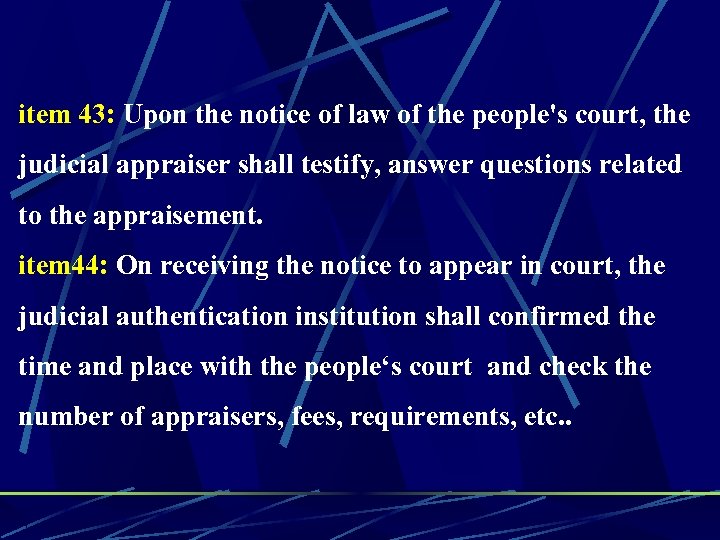 item 43: Upon the notice of law of the people's court, the judicial appraiser shall testify, answer questions related to the appraisement.
item44: On receiving the notice to appear in court, the judicial authentication institution shall confirmed the time and place with the people‘s court and check the number of appraisers, fees, requirements, etc..